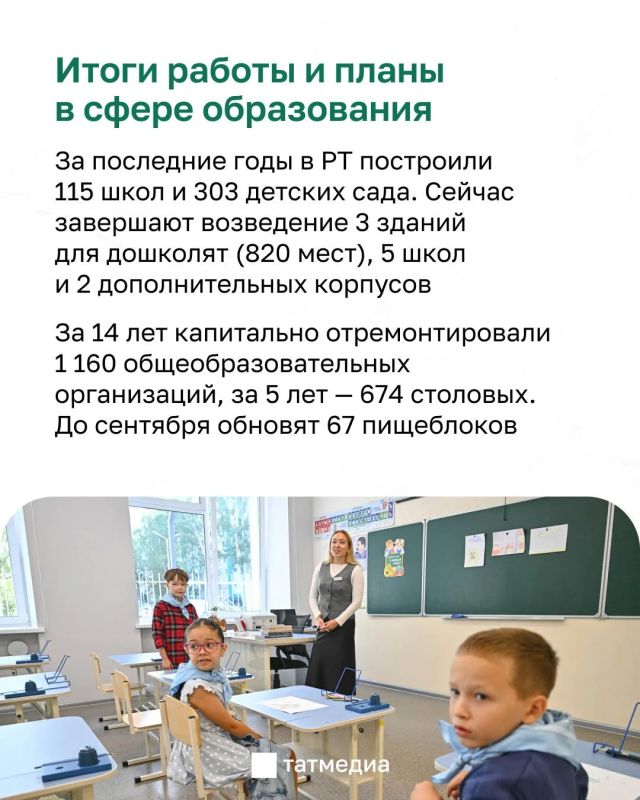 Итоги работы и планы в сфере образования

За последние годы в РТ построили 115 школ и 303 детских сада. Сейчас завершают возведение 3 зданий для дошколят (820 мест), 5 школ и 2 дополнительных корпусов

За 14 лет капитально отремонтировали 1 160 общеобразовательных организаций, за 5 лет — 674 столовых. До сентября обновят 67 пищеблоков

татмедиа